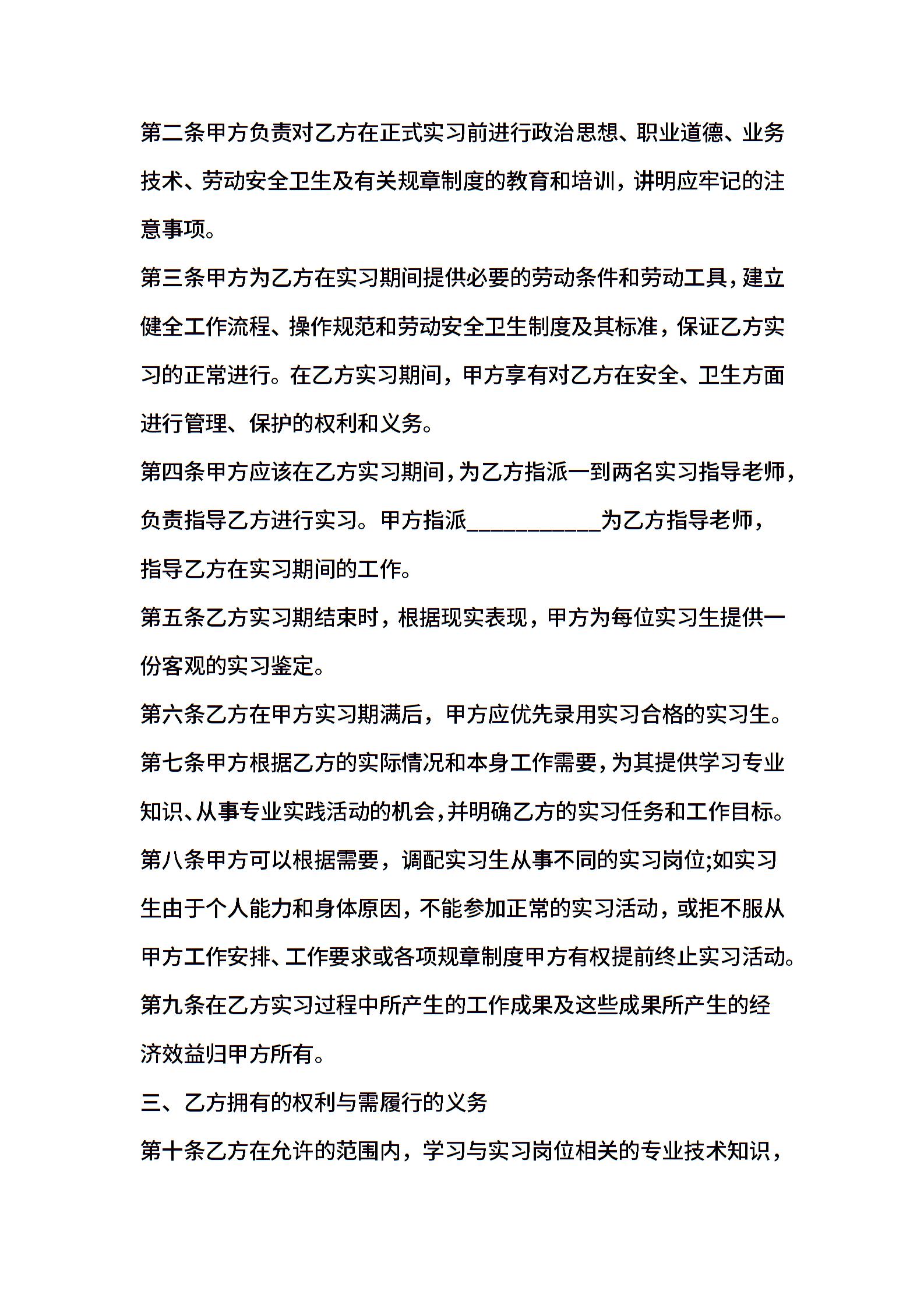 第二条甲方负责对乙方在正式实习前进行政治思想、职业道德、业务技术、劳动安全卫生及有关规章制度的教育和培训，讲明应牢记的注意事项。

第三条甲方为乙方在实习期间提供必要的劳动条件和劳动工具，建立健全工作流程、操作规范和劳动安全卫生制度及其标准，保证乙方实习的正常进行。在乙方实习期间，甲方享有对乙方在安全、卫生方面进行管理、保护的权利和义务。

第四条甲方应该在乙方实习期间，为乙方指派一到两名实习指导老师，负责指导乙方进行实习。甲方指派___________为乙方指导老师，指导乙方在实习期间的工作。

第五条乙方实习期结束时，根据现实表现，甲方为每位实习生提供一份客观的实习鉴定。

第六条乙方在甲方实习期满后，甲方应优先录用实习合格的实习生。

第七条甲方根据乙方的实际情况和本身工作需要，为其提供学习专业知识、从事专业实践活动的机会，并明确乙方的实习任务和工作目标。

第八条甲方可以根据需要，调配实习生从事不同的实习岗位;如实习生由于个人能力和身体原因，不能参加正常的实习活动，或拒不服从甲方工作安排、工作要求或各项规章制度甲方有权提前终止实习活动。

第九条在乙方实习过程中所产生的工作成果及这些成果所产生的经济效益归甲方所有。

三、乙方拥有的权利与需履行的义务

第十条乙方在允许的范围内，学习与实习岗位相关的专业技术知识，